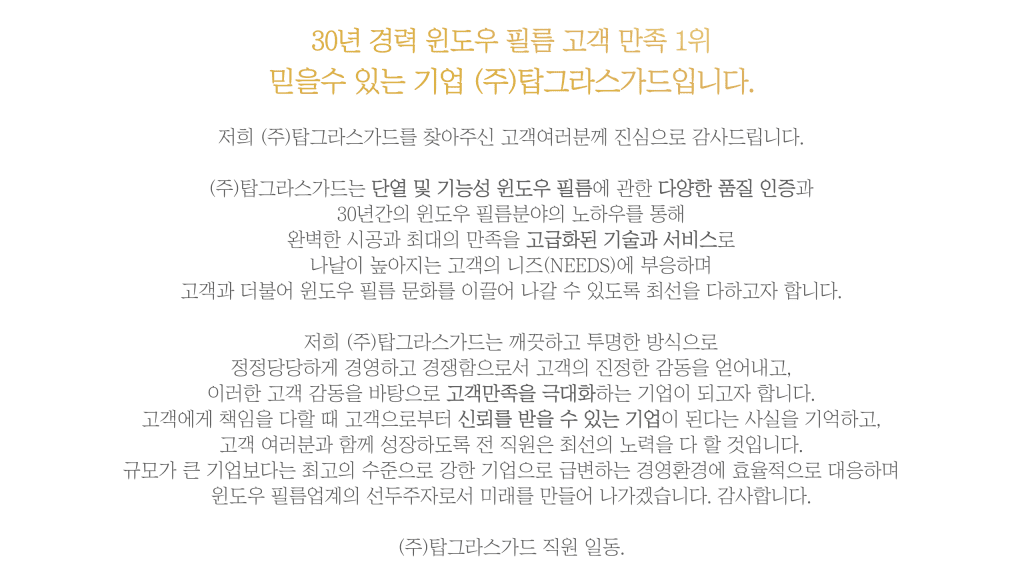 30년 경력 윈도우 필름 고객 만족 1위
믿을수 있는 기업 (주)탑그라스가드입니다.

저희 (주)탑그라스가드를 찾아주신 고객여러분께 진심으로 감사드립니다.

(주)탑그라스가드는 단열 및 기능성 윈도우 필름에 관한 다양한 품질 인증과
30년간의 윈도우 필름분야의 노하우를 통해
완벽한 시공과 최대의 만족을 고급화된 기술과 서비스로
나날이 높아지는 고객의 니즈(NEEDS)에 부응하며
고객과 더불어 윈도우 필름 문화를 이끌어 나갈 수 있도록 최선을 다하고자 합니다.

저희 (주)탑그라스가드는 깨끗하고 투명한 방식으로
정정당당하게 경영하고 경쟁함으로서 고객의 진정한 감동을 얻어내고,
이러한 고객 감동을 바탕으로 고객만족을 극대화하는 기업이 되고자 합니다.
고객에게 책임을 다할 때 고객으로부터 신뢰를 받을 수 있는 기업이 된다는 사실을 기억하고,
고객 여러분과 함께 성장하도록 전 직원은 최선의 노력을 다 할 것입니다.
규모가 큰 기업보다는 최고의 수준으로 강한 기업으로 급변하는 경영환경에 효율적으로 대응하며
윈도우 필름업계의 선두주자로서 미래를 만들어 나가겠습니다. 감사합니다.

(주)탑그라스가드 직원 일동.